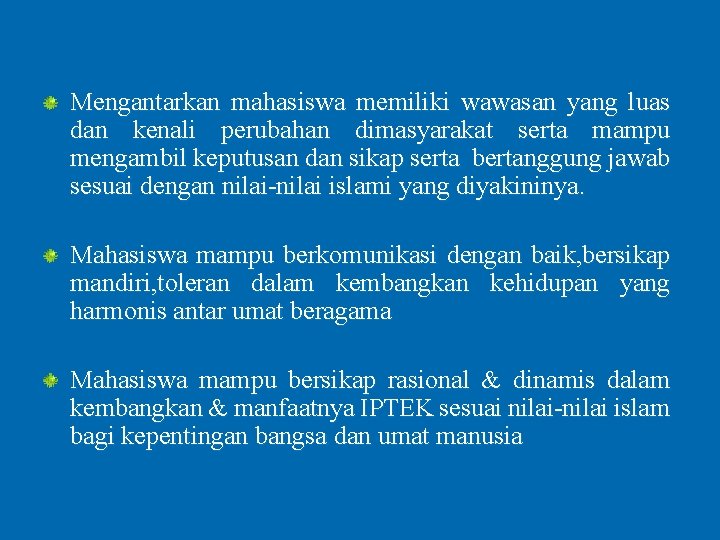 • Mengantarkan mahasiswa memiliki wawasan yang luas dan kenali perubahan dimasyarakat serta mampu mengambil keputusan dan sikap serta bertanggung jawab sesuai dengan nilai-nilai islami yang diyakininya.

• Mahasiswa mampu berkomunikasi dengan baik,bersikap mandiri,toleran dalam kembangkan kehidupan yang harmonis antar umat beragama

• Mahasiswa mampu bersikap rasional & dinamis dalam kembangkan & manfaatnya IPTEK sesuai nilai-nilai islam bagi kepentingan bangsa dan umat manusia